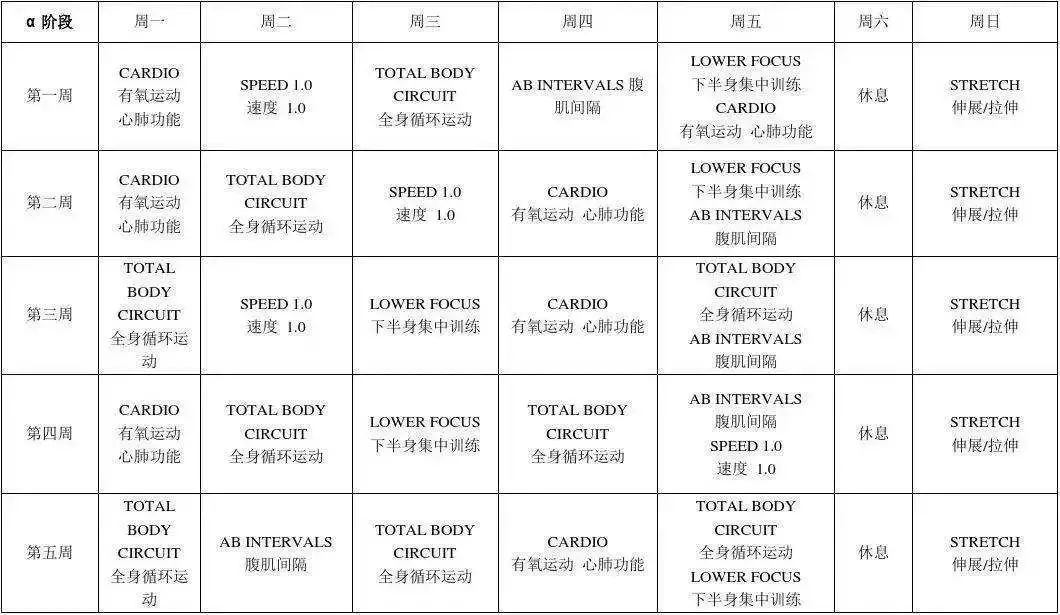 | α 阶段 | 周一 | 周二 | 周三 | 周四 | 周五 | 周六 | 周日 |
|---|---|---|---|---|---|---|---|
| 第一周 | CARDIO 有氧运动 心肺功能 | SPEED 1.0 速度 1.0 | TOTAL BODY CIRCUIT 全身循环运动 | AB INTERVALS 腹肌间隔 | LOWER FOCUS 下半身集中训练 CARDIO 有氧运动 心肺功能 | 休息 | STRETCH 伸展/拉伸 |
| 第二周 | CARDIO 有氧运动 心肺功能 | TOTAL BODY CIRCUIT 全身循环运动 | SPEED 1.0 速度 1.0 | CARDIO 有氧运动 心肺功能 | LOWER FOCUS 下半身集中训练 AB INTERVALS 腹肌间隔 | 休息 | STRETCH 伸展/拉伸 |
| 第三周 | TOTAL BODY CIRCUIT 全身循环运动 | SPEED 1.0 速度 1.0 | LOWER FOCUS 下半身集中训练 | CARDIO 有氧运动 心肺功能 | TOTAL BODY CIRCUIT 全身循环运动 AB INTERVALS 腹肌间隔 | 休息 | STRETCH 伸展/拉伸 |
| 第四周 | CARDIO 有氧运动 心肺功能 | TOTAL BODY CIRCUIT 全身循环运动 | LOWER FOCUS 下半身集中训练 | TOTAL BODY CIRCUIT 全身循环运动 | AB INTERVALS 腹肌间隔 SPEED 1.0 速度 1.0 | 休息 | STRETCH 伸展/拉伸 |
| 第五周 | TOTAL BODY CIRCUIT 全身循环运动 | AB INTERVALS 腹肌间隔 | TOTAL BODY CIRCUIT 全身循环运动 | CARDIO 有氧运动 心肺功能 | TOTAL BODY CIRCUIT 全身循环运动 LOWER FOCUS 下半身集中训练 | 休息 | STRETCH 伸展/拉伸 |